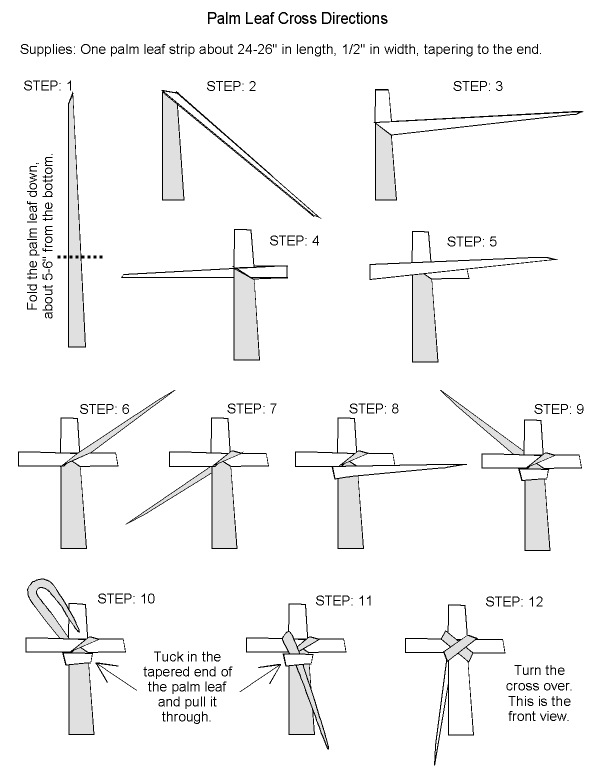 Palm Leaf Cross Directions

Supplies: One palm leaf strip about 24-26" in length, 1/2" in width, tapering to the end.

STEP: 1

Fold the palm leaf down, about 5-6" from the bottom.

STEP: 2

STEP: 3

STEP: 4

STEP: 5

STEP: 6

STEP: 7

STEP: 8

STEP: 9

STEP: 10

Tuck in the tapered end of the palm leaf and pull it through.

STEP: 11

STEP: 12

Turn the cross over. This is the front view.